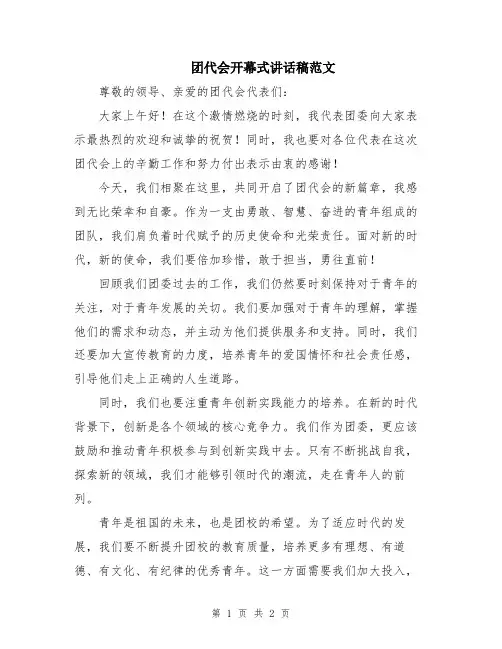 团代会开幕式讲话稿范文

尊敬的领导、亲爱的团代会代表们：

大家上午好！在这个激情燃烧的时刻，我代表团委向大家表示最热烈的欢迎和诚挚的祝贺！同时，我也要对各位代表在这次团代会上的辛勤工作和努力付出表示由衷的感谢！

今天，我们相聚在这里，共同开启了团代会的新篇章，我感到无比荣幸和自豪。作为一支由勇敢、智慧、奋进的青年组成的团队，我们肩负着时代赋予的历史使命和光荣责任。面对新的时代，新的使命，我们要倍加珍惜，敢于担当，勇往直前！

回顾我们团委过去的工作，我们仍然要时刻保持对于青年的关注，对于青年发展的关切。我们要加强对于青年的理解，掌握他们的需求和动态，并主动为他们提供服务和支持。同时，我们还要加大宣传教育的力度，培养青年的爱国情怀和社会责任感，引导他们走上正确的人生道路。

同时，我们也要注重青年创新实践能力的培养。在新的时代背景下，创新是各个领域的核心竞争力。我们作为团委，更应该鼓励和推动青年积极参与到创新实践中去。只有不断挑战自我，探索新的领域，我们才能够引领时代的潮流，走在青年人的前列。

青年是祖国的未来，也是团校的希望。为了适应时代的发展，我们要不断提升团校的教育质量，培养更多有理想、有道德、有文化、有纪律的优秀青年。这一方面需要我们加大投入，

第 1 页 共 2 页